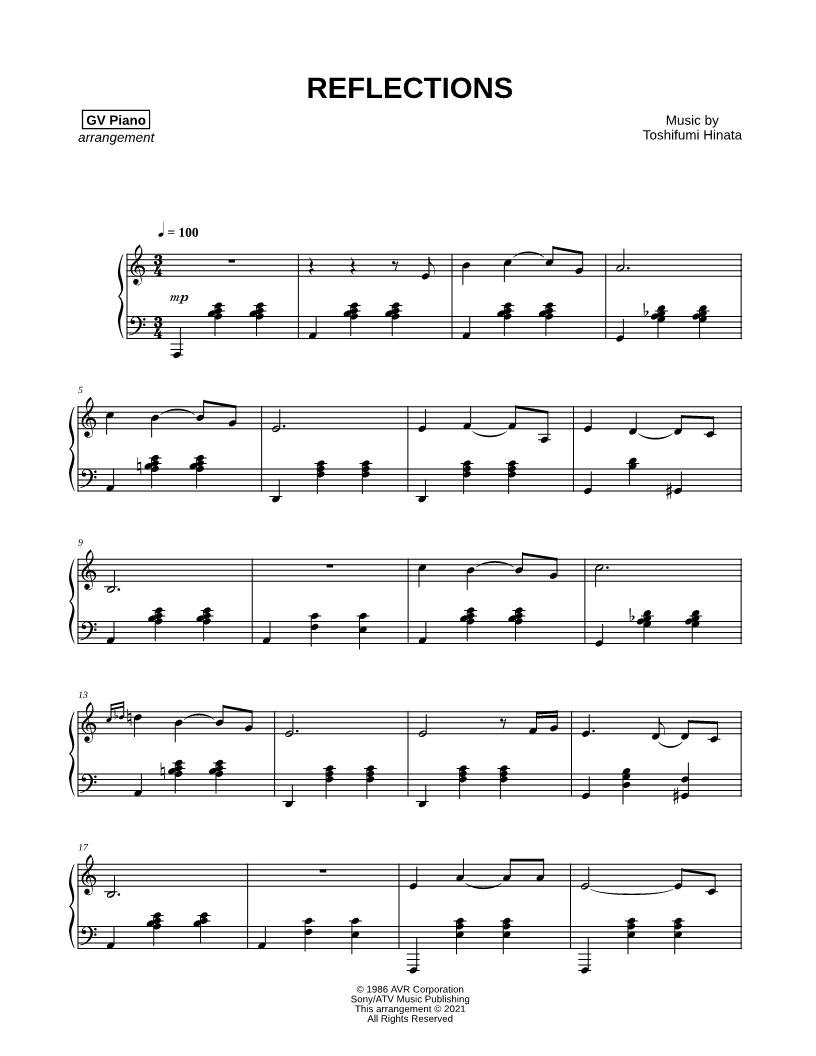 REFLECTIONS

GV Piano
arrangement

Music by
Toshifumi Hinata

♩ = 100

mp

5

9

13

17

© 1986 AVR Corporation
Sony/ATV Music Publishing
This arrangement © 2021
All Rights Reserved